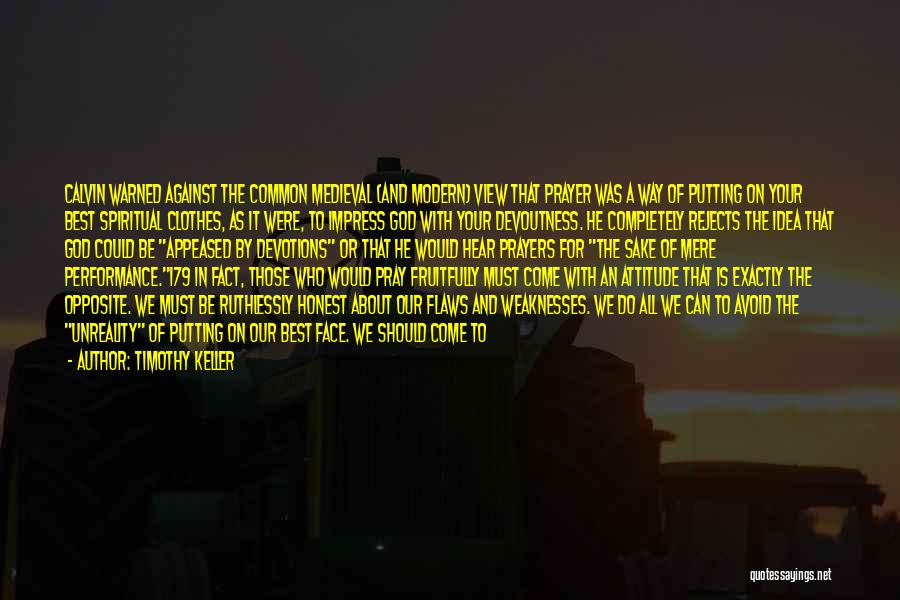 CALVIN WARNED AGAINST THE COMMON MEDIEVAL (AND MODERN) VIEW THAT PRAYER WAS A WAY OF PUTTING ON YOUR BEST SPIRITUAL CLOTHES, AS IT WERE, TO IMPRESS GOD WITH YOUR DEVOUTNESS. HE COMPLETELY REJECTS THE IDEA THAT GOD COULD BE "APPEASED BY DEVOTIONS" OR THAT HE WOULD HEAR PRAYERS FOR "THE SAKE OF MERE PERFORMANCE."179 IN FACT, THOSE WHO WOULD PRAY FRUITFULLY MUST COME WITH AN ATTITUDE THAT IS EXACTLY THE OPPOSITE. WE MUST BE RUTHLESSLY HONEST ABOUT OUR FLAWS AND WEAKNESSES. WE DO ALL WE CAN TO AVOID THE "UNREALITY" OF PUTTING ON OUR BEST FACE. WE SHOULD COME TO

- AUTHOR: TIMOTHY KELLER

quotessayings.net